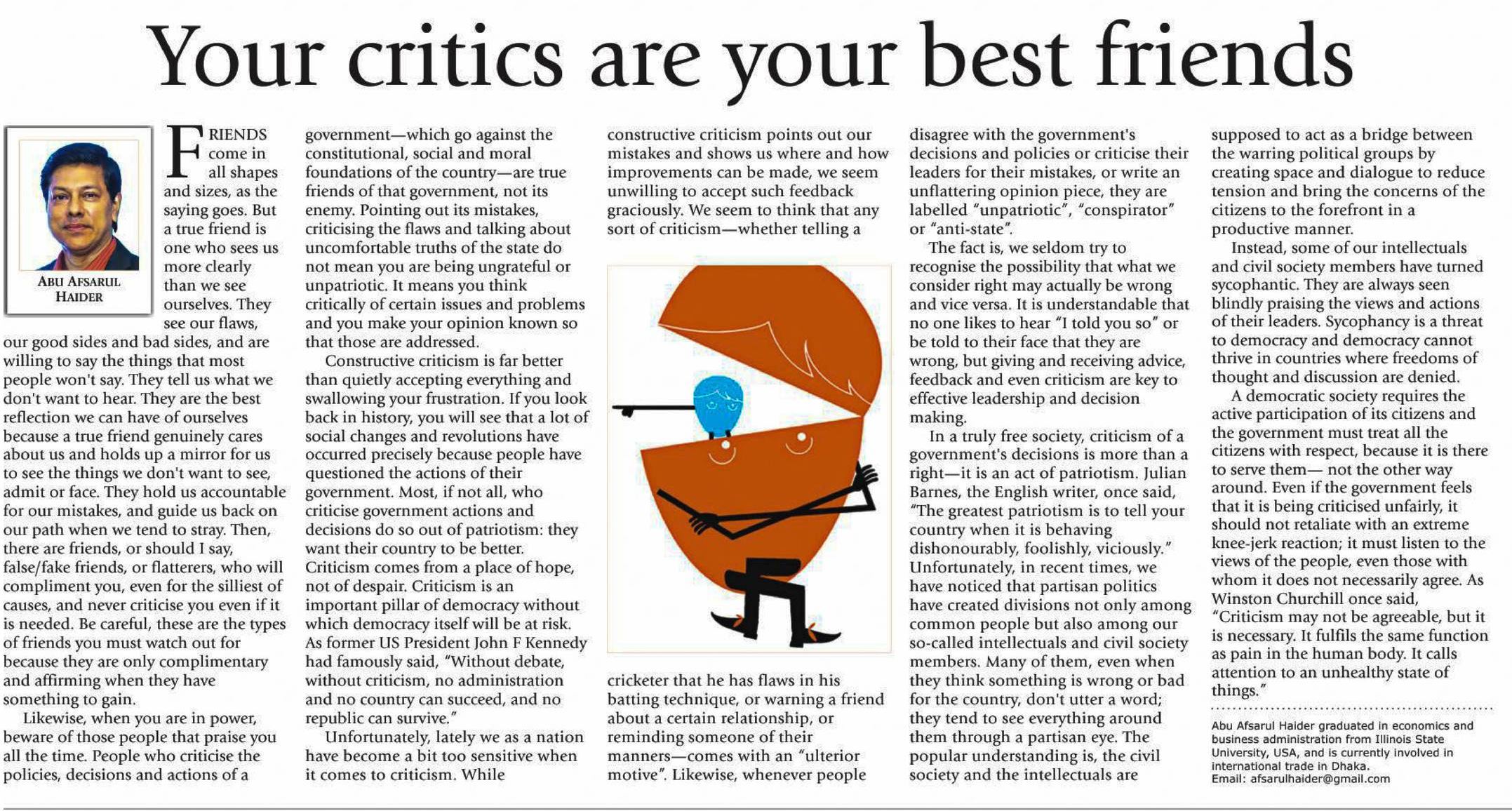 Your critics are your best friends

ABU AFSARUL HAIDER

FRIENDS come in all shapes and sizes, as the saying goes. But a true friend is one who sees us more clearly than we see ourselves. They see our flaws, our good sides and bad sides, and are willing to say the things that most people won't say. They tell us what we don't want to hear. They are the best reflection we can have of ourselves because a true friend genuinely cares about us and holds up a mirror for us to see the things we don't want to see, admit or face. They hold us accountable for our mistakes, and guide us back on our path when we tend to stray. Then, there are friends, or should I say, false/fake friends, or flatterers, who will compliment you, even for the silliest of causes, and never criticise you even if it is needed. Be careful, these are the types of friends you must watch out for because they are only complimentary and affirming when they have something to gain.

Likewise, when you are in power, beware of those people that praise you all the time. People who criticise the policies, decisions and actions of a government—which go against the constitutional, social and moral foundations of the country—are true friends of that government, not its enemy. Pointing out its mistakes, criticising the flaws and talking about uncomfortable truths of the state do not mean you are being ungrateful or unpatriotic. It means you think critically of certain issues and problems and you make your opinion known so that those are addressed.

Constructive criticism is far better than quietly accepting everything and swallowing your frustration. If you look back in history, you will see that a lot of social changes and revolutions have occurred precisely because people have questioned the actions of their government. Most, if not all, who criticise government actions and decisions do so out of patriotism: they want their country to be better. Criticism comes from a place of hope, not of despair. Criticism is an important pillar of democracy without which democracy itself will be at risk. As former US President John F Kennedy had famously said, "Without debate, without criticism, no administration and no country can succeed, and no republic can survive."

Unfortunately, lately we as a nation have become a bit too sensitive when it comes to criticism. While constructive criticism points out our mistakes and shows us where and how improvements can be made, we seem unwilling to accept such feedback graciously. We seem to think that any sort of criticism—whether telling a cricketer that he has flaws in his batting technique, or warning a friend about a certain relationship, or reminding someone of their manners—comes with an "ulterior motive". Likewise, whenever people disagree with the government's decisions and policies or criticise their leaders for their mistakes, or write an unflattering opinion piece, they are labelled "unpatriotic", "conspirator" or "anti-state".

The fact is, we seldom try to recognise the possibility that what we consider right may actually be wrong and vice versa. It is understandable that no one likes to hear "I told you so" or be told to their face that they are wrong, but giving and receiving advice, feedback and even criticism are key to effective leadership and decision making.

In a truly free society, criticism of a government's decisions is more than a right—it is an act of patriotism. Julian Barnes, the English writer, once said, "The greatest patriotism is to tell your country when it is behaving dishonourably, foolishly, viciously." Unfortunately, in recent times, we have noticed that partisan politics have created divisions not only among common people but also among our so-called intellectuals and civil society members. Many of them, even when they think something is wrong or bad for the country, don't utter a word; they tend to see everything around them through a partisan eye. The popular understanding is, the civil society and the intellectuals are supposed to act as a bridge between the warring political groups by creating space and dialogue to reduce tension and bring the concerns of the citizens to the forefront in a productive manner.

Instead, some of our intellectuals and civil society members have turned sycophantic. They are always seen blindly praising the views and actions of their leaders. Sycophancy is a threat to democracy and democracy cannot thrive in countries where freedoms of thought and discussion are denied.

A democratic society requires the active participation of its citizens and the government must treat all the citizens with respect, because it is there to serve them— not the other way around. Even if the government feels that it is being criticised unfairly, it should not retaliate with an extreme knee-jerk reaction; it must listen to the views of the people, even those with whom it does not necessarily agree. As Winston Churchill once said, "Criticism may not be agreeable, but it is necessary. It fulfils the same function as pain in the human body. It calls attention to an unhealthy state of things."

Abu Afsarul Haider graduated in economics and business administration from Illinois State University, USA, and is currently involved in international trade in Dhaka.
Email: afsarulhaider@gmail.com